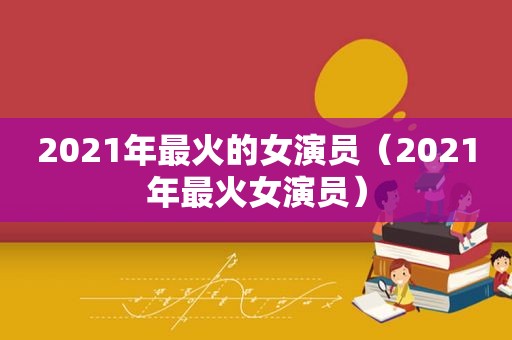 2021年最火的女演员（2021年最火女演员）